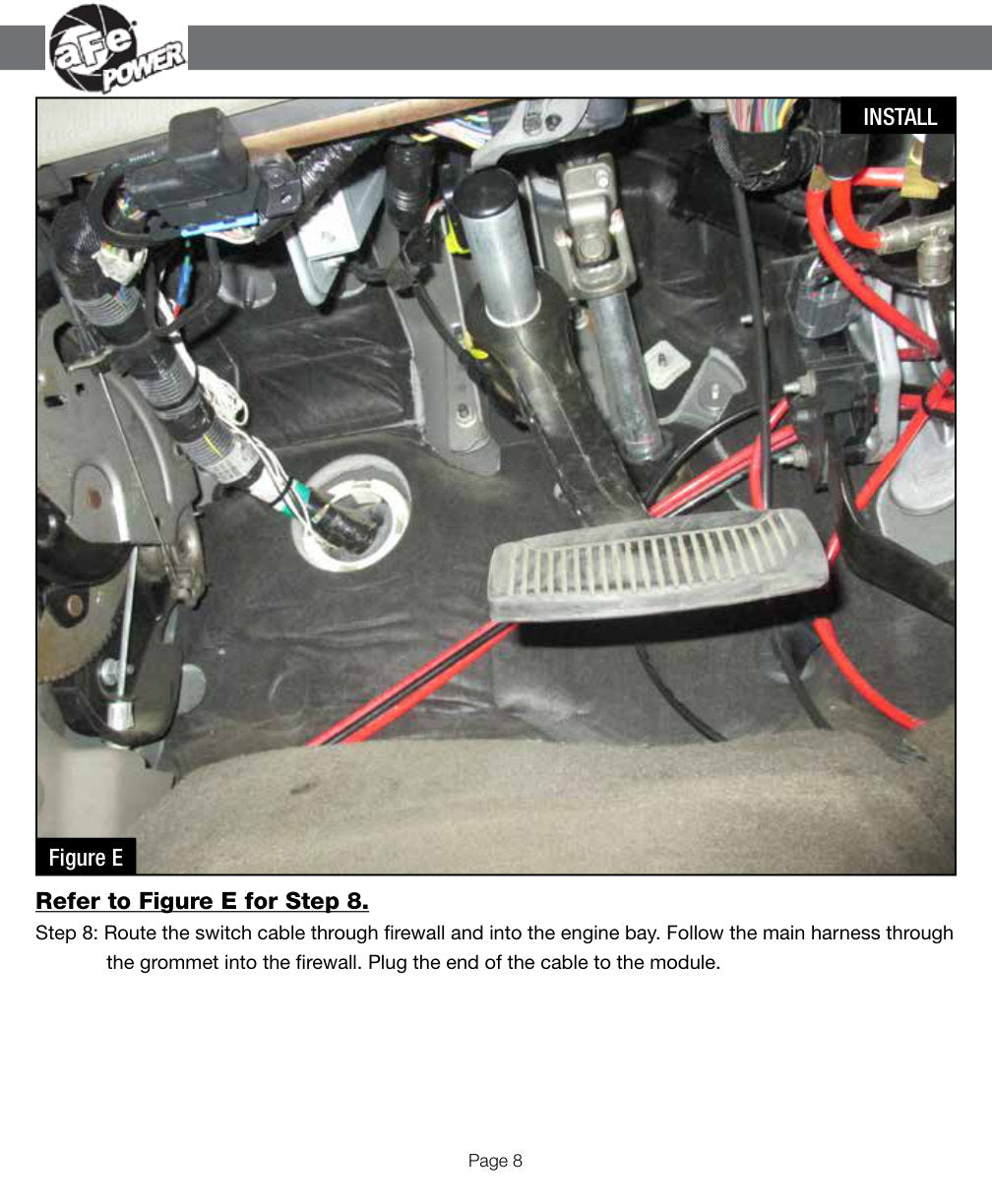 aFe POWER

INSTALL

Figure E

Refer to Figure E for Step 8.

Step 8: Route the switch cable through firewall and into the engine bay. Follow the main harness through the grommet into the firewall. Plug the end of the cable to the module.

Page 8